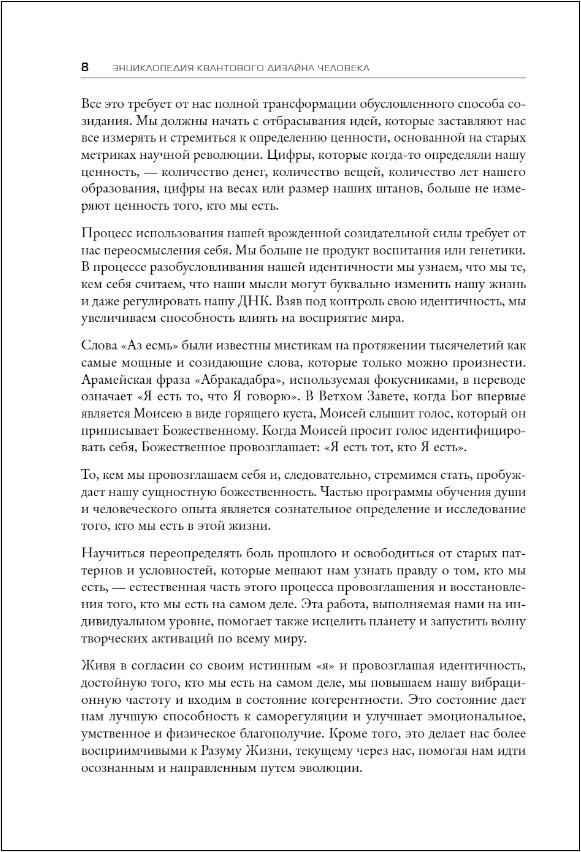 8 ЭНЦИКЛОПЕДИЯ КВАНТОВОГО ДИЗАЙНА ЧЕЛОВЕКА

Все это требует от нас полной трансформации обусловленного способа созидания. Мы должны начать с отбрасывания идей, которые заставляют нас все измерять и стремиться к определению ценности, основанной на старых метриках научной революции. Цифры, которые когда-то определяли нашу ценность, — количество денег, количество вещей, количество лет нашего образования, цифры на весах или размер наших штанов, больше не измеряют ценность того, кто мы есть.

Процесс использования нашей врожденной созидательной силы требует от нас переосмысления себя. Мы больше не продукт воспитания или генетики. В процессе разобусловливания нашей идентичности мы узнаем, что мы те, кем себя считаем, что наши мысли могут буквально изменить нашу жизнь и даже регулировать нашу ДНК. Взяв под контроль свою идентичность, мы увеличиваем способность влиять на восприятие мира.

Слова «Аз есмь» были известны мистикам на протяжении тысячелетий как самые мощные и созидающие слова, которые только можно произнести. Арамейская фраза «Абракадабра», используемая фокусниками, в переводе означает «Я есть то, что Я говорю». В Ветхом Завете, когда Бог впервые является Моисею в виде горящего куста, Моисей слышит голос, который он приписывает Божественному. Когда Моисей просит голос идентифицировать себя, Божественное провозглашает: «Я есть тот, кто Я есть».

То, кем мы провозглашаем себя и, следовательно, стремимся стать, пробуждает нашу сущностную божественность. Частью программы обучения души и человеческого опыта является сознательное определение и исследование того, кто мы есть в этой жизни.

Научиться переопределять боль прошлого и освободиться от старых паттернов и условностей, которые мешают нам узнать правду о том, кто мы есть, — естественная часть этого процесса провозглашения и восстановления того, кто мы есть на самом деле. Эта работа, выполняемая нами на индивидуальном уровне, помогает также исцелить планету и запустить волну творческих активаций по всему миру.

Живя в согласии со своим истинным «я» и провозглашая идентичность, достойную того, кто мы есть на самом деле, мы повышаем нашу вибрационную частоту и входим в состояние когерентности. Это состояние дает нам лучшую способность к саморегуляции и улучшает эмоциональное, умственное и физическое благополучие. Кроме того, это делает нас более восприимчивыми к Разуму Жизни, текущему через нас, помогая нам идти осознанным и направленным путем эволюции.